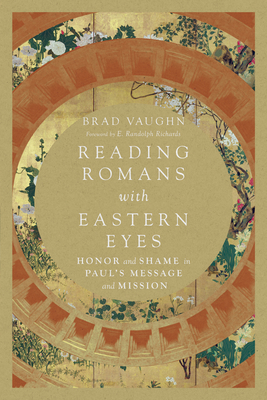 BRAD VAUGHN

Foreword by E. Randolph Richards

READING ROMANS with EASTERN EYES

HONOR and SHAME in PAUL'S MESSAGE and MISSION